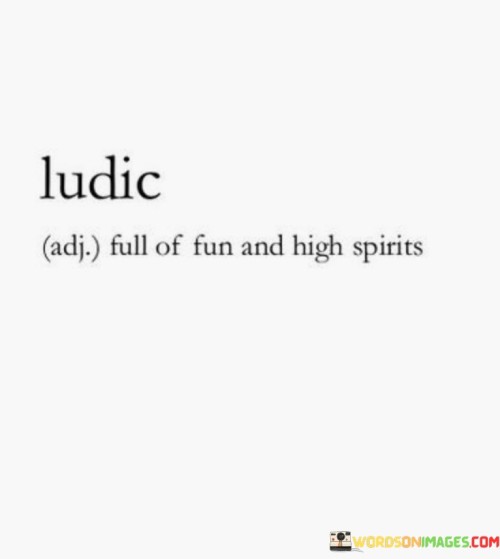 ludic

(adj.) full of fun and high spirits

WORDSONIMAGES.COM